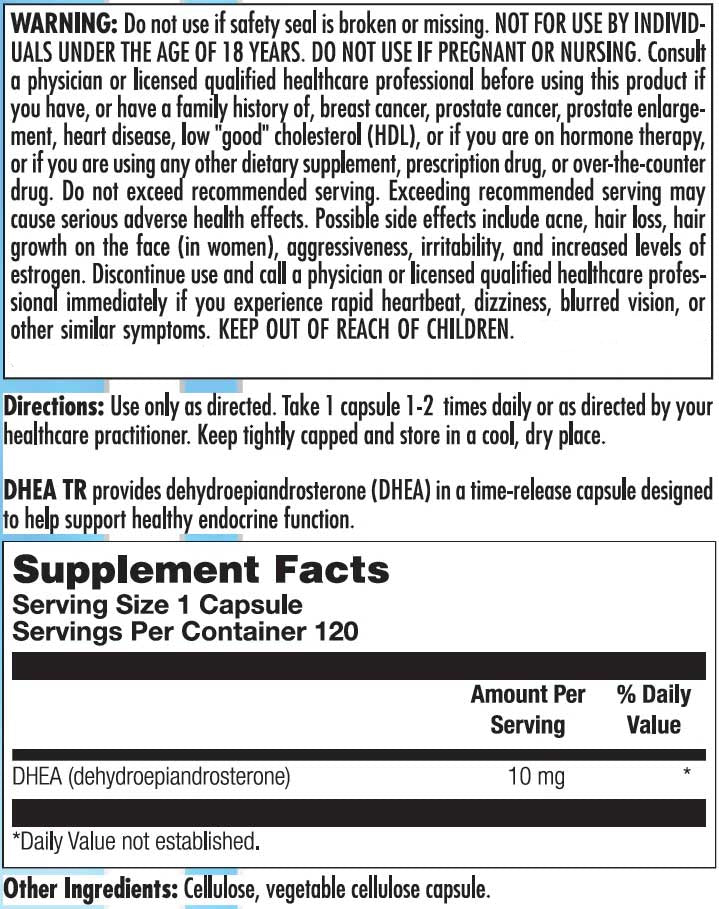 WARNING: Do not use if safety seal is broken or missing. NOT FOR USE BY INDIVIDUALS UNDER THE AGE OF 18 YEARS. DO NOT USE IF PREGNANT OR NURSING. Consult a physician or licensed qualified healthcare professional before using this product if you have, or have a family history of, breast cancer, prostate cancer, prostate enlargement, heart disease, low "good" cholesterol (HDL), or if you are on hormone therapy, or if you are using any other dietary supplement, prescription drug, or over-the-counter drug. Do not exceed recommended serving. Exceeding recommended serving may cause serious adverse health effects. Possible side effects include acne, hair loss, hair growth on the face (in women), aggressiveness, irritability, and increased levels of estrogen. Discontinue use and call a physician or licensed qualified healthcare professional immediately if you experience rapid heartbeat, dizziness, blurred vision, or other similar symptoms. KEEP OUT OF REACH OF CHILDREN.

Directions: Use only as directed. Take 1 capsule 1-2 times daily or as directed by your healthcare practitioner. Keep tightly capped and store in a cool, dry place.

DHEA TR provides dehydroepiandrosterone (DHEA) in a time-release capsule designed to help support healthy endocrine function.

Supplement Facts
Serving Size 1 Capsule
Servings Per Container 120

| | Amount Per Serving | % Daily Value |
|---|---|---|
| DHEA (dehydroepiandrosterone) | 10 mg | * |

*Daily Value not established.

Other Ingredients: Cellulose, vegetable cellulose capsule.